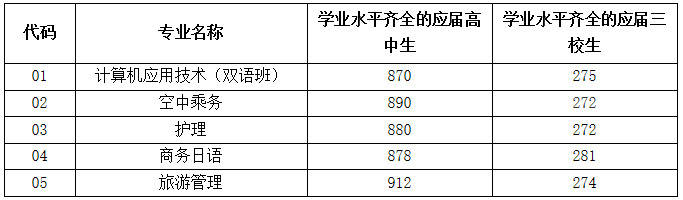 | 代码 | 专业名称 | 学业水平齐全的应届高中生 | 学业水平齐全的应届三校生 |
|---|---|---|---|
| 01 | 计算机应用技术（双语班） | 870 | 275 |
| 02 | 空中乘务 | 890 | 272 |
| 03 | 护理 | 880 | 272 |
| 04 | 商务日语 | 878 | 281 |
| 05 | 旅游管理 | 912 | 274 |